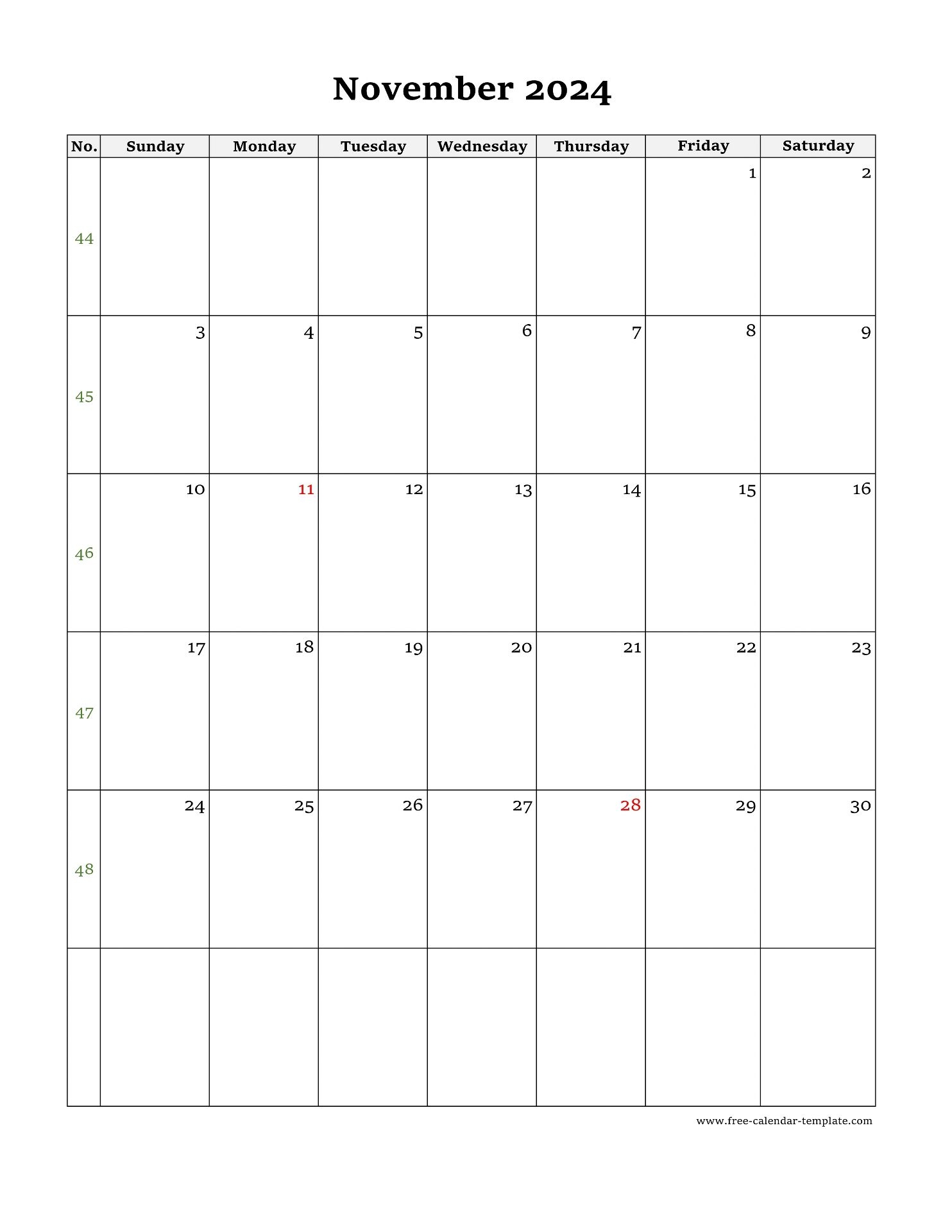 November 2024

| No. | Sunday | Monday | Tuesday | Wednesday | Thursday | Friday | Saturday |
|---|---|---|---|---|---|---|---|
| 44 | | | | | | 1 | 2 |
| 45 | 3 | 4 | 5 | 6 | 7 | 8 | 9 |
| 46 | 10 | 11 | 12 | 13 | 14 | 15 | 16 |
| 47 | 17 | 18 | 19 | 20 | 21 | 22 | 23 |
| 48 | 24 | 25 | 26 | 27 | 28 | 29 | 30 |
| | | | | | | | |

www.free-calendar-template.com